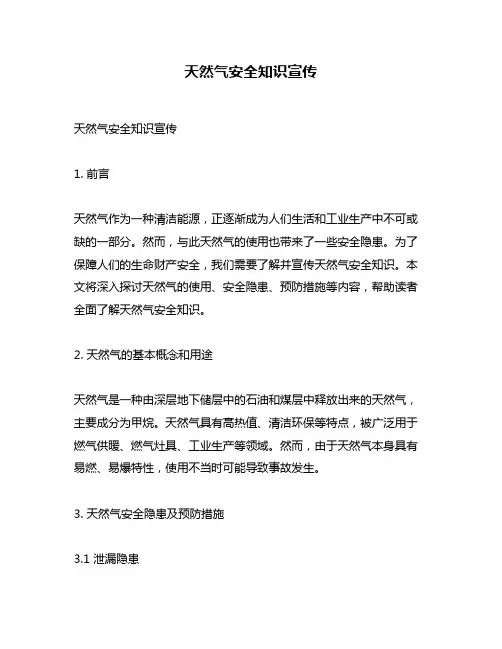 天然气安全知识宣传

天然气安全知识宣传

1. 前言

天然气作为一种清洁能源，正逐渐成为人们生活和工业生产中不可或缺的一部分。然而，与此天然气的使用也带来了一些安全隐患。为了保障人们的生命财产安全，我们需要了解并宣传天然气安全知识。本文将深入探讨天然气的使用、安全隐患、预防措施等内容，帮助读者全面了解天然气安全知识。

2. 天然气的基本概念和用途

天然气是一种由深层地下储层中的石油和煤层中释放出来的天然气，主要成分为甲烷。天然气具有高热值、清洁环保等特点，被广泛用于燃气供暖、燃气灶具、工业生产等领域。然而，由于天然气本身具有易燃、易爆特性，使用不当时可能导致事故发生。

3. 天然气安全隐患及预防措施

3.1 泄漏隐患